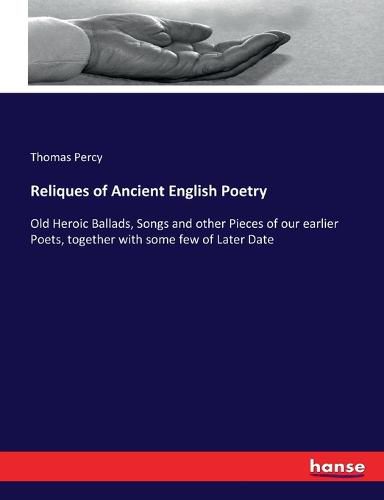 Thomas Percy

Reliques of Ancient English Poetry

Old Heroic Ballads, Songs and other Pieces of our earlier Poets, together with some few of Later Date

hanse